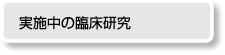 実施中の臨床研究